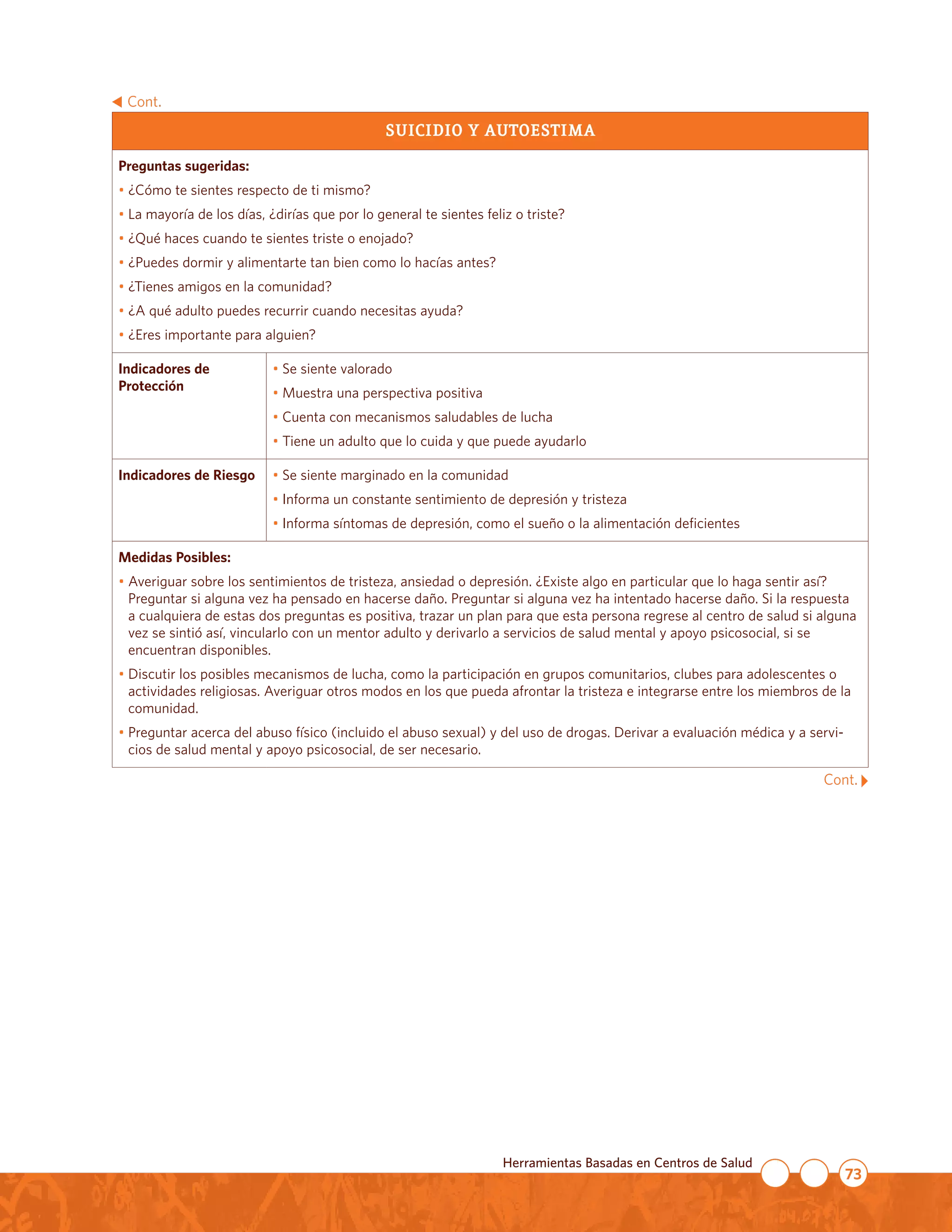 ◀ Cont.

SUICIDIO Y AUTOESTIMA

Preguntas sugeridas:
• ¿Cómo te sientes respecto de ti mismo?
• La mayoría de los días, ¿dirías que por lo general te sientes feliz o triste?
• ¿Qué haces cuando te sientes triste o enojado?
• ¿Puedes dormir y alimentarte tan bien como lo hacías antes?
• ¿Tienes amigos en la comunidad?
• ¿A qué adulto puedes recurrir cuando necesitas ayuda?
• ¿Eres importante para alguien?

Indicadores de Protección
• Se siente valorado
• Muestra una perspectiva positiva
• Cuenta con mecanismos saludables de lucha
• Tiene un adulto que lo cuida y que puede ayudarlo

Indicadores de Riesgo
• Se siente marginado en la comunidad
• Informa un constante sentimiento de depresión y tristeza
• Informa síntomas de depresión, como el sueño o la alimentación deficientes

Medidas Posibles:
• Averiguar sobre los sentimientos de tristeza, ansiedad o depresión. ¿Existe algo en particular que lo haga sentir así? Preguntar si alguna vez ha pensado en hacerse daño. Preguntar si alguna vez ha intentado hacerse daño. Si la respuesta a cualquiera de estas dos preguntas es positiva, trazar un plan para que esta persona regrese al centro de salud si alguna vez se sintió así, vincularlo con un mentor adulto y derivarlo a servicios de salud mental y apoyo psicosocial, si se encuentran disponibles.
• Discutir los posibles mecanismos de lucha, como la participación en grupos comunitarios, clubes para adolescentes o actividades religiosas. Averiguar otros modos en los que pueda afrontar la tristeza e integrarse entre los miembros de la comunidad.
• Preguntar acerca del abuso físico (incluido el abuso sexual) y del uso de drogas. Derivar a evaluación médica y a servicios de salud mental y apoyo psicosocial, de ser necesario.

Cont. ▶

Herramientas Basadas en Centros de Salud 73